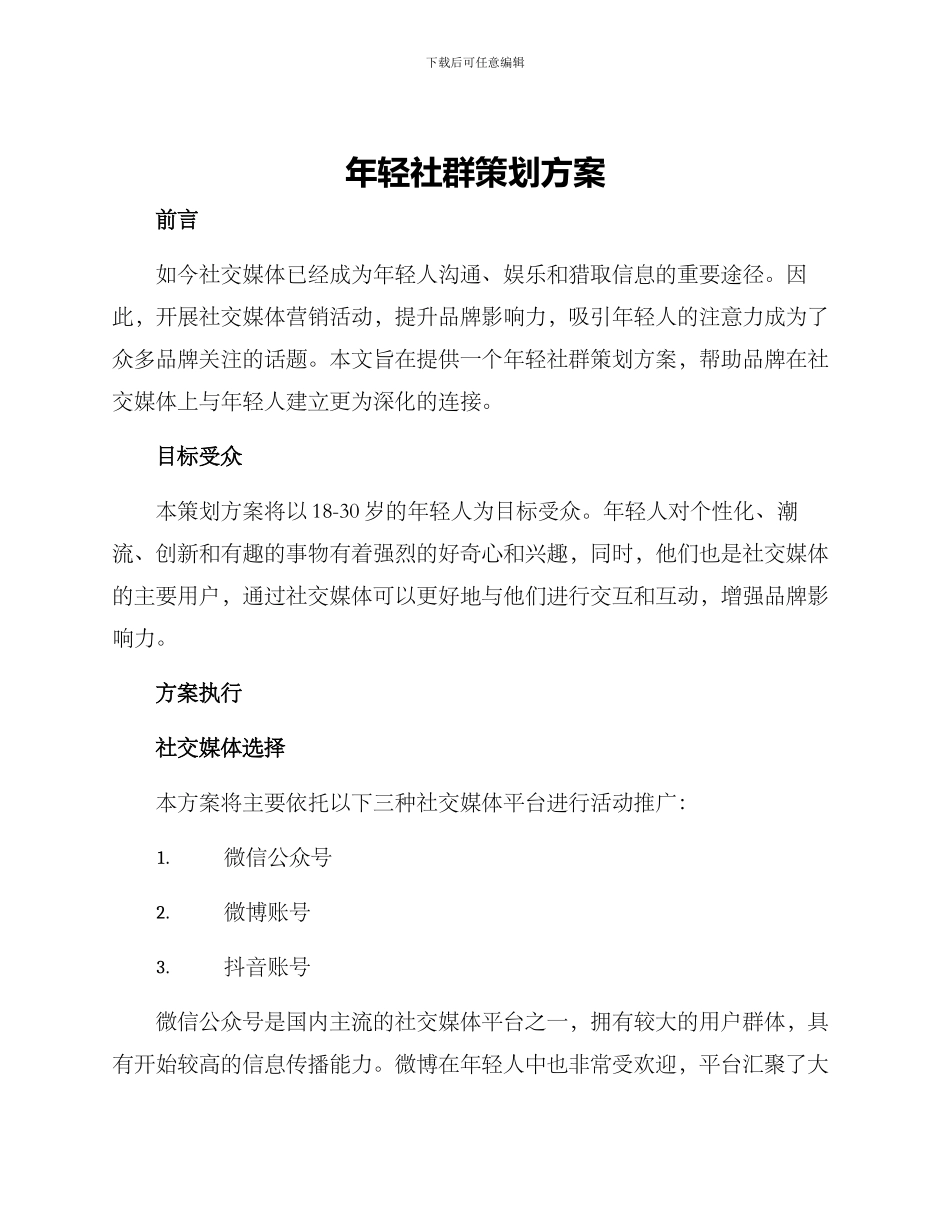 下载后可任意编辑

年轻社群策划方案

前言

如今社交媒体已经成为年轻人沟通、娱乐和猎取信息的重要途径。因此，开展社交媒体营销活动，提升品牌影响力，吸引年轻人的注意力成为了众多品牌关注的话题。本文旨在提供一个年轻社群策划方案，帮助品牌在社交媒体上与年轻人建立更为深化的连接。

目标受众

本策划方案将以18-30岁的年轻人为目标受众。年轻人对个性化、潮流、创新和有趣的事物有着强烈的好奇心和兴趣，同时，他们也是社交媒体的主要用户，通过社交媒体可以更好地与他们进行交互和互动，增强品牌影响力。

方案执行

社交媒体选择

本方案将主要依托以下三种社交媒体平台进行活动推广：

1. 微信公众号

2. 微博账号

3. 抖音账号

微信公众号是国内主流的社交媒体平台之一，拥有较大的用户群体，具有开始较高的信息传播能力。微博在年轻人中也非常受欢迎，平台汇聚了大